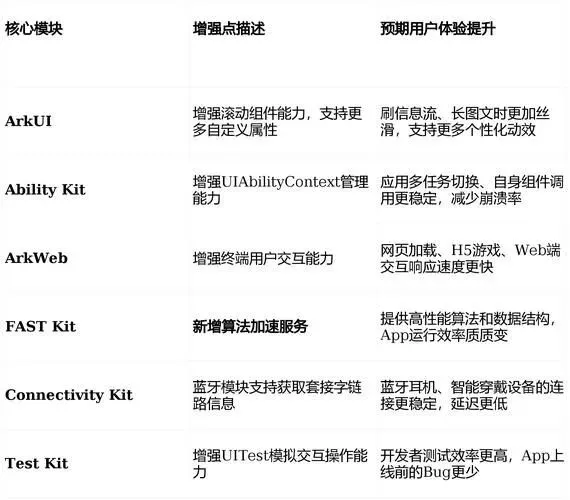 | 核心模块 | 增强点描述 | 预期用户体验提升 |
|---|---|---|
| ArkUI | 增强滚动组件能力，支持更多自定义属性 | 刷信息流、长图文时更加丝滑，支持更多个性化动效 |
| Ability Kit | 增强UIAbilityContext管理能力 | 应用多任务切换、自身组件调用更稳定，减少崩溃率 |
| ArkWeb | 增强终端用户交互能力 | 网页加载、H5游戏、Web端交互响应速度更快 |
| FAST Kit | 新增算法加速服务 | 提供高性能算法和数据结构，App运行效率质质变 |
| Connectivity Kit | 蓝牙模块支持获取套接字链路信息 | 蓝牙耳机、智能穿戴设备的连接更稳定，延迟更低 |
| Test Kit | 增强UITest模拟交互操作能力 | 开发者测试效率更高，App上线前的Bug更少 |